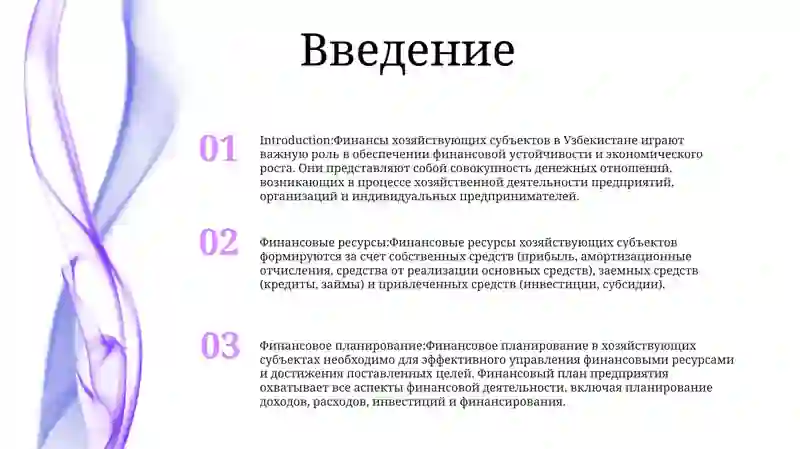 Введение

01

Introduction:Финансы хозяйствующих субъектов в Узбекистане играют важную роль в обеспечении финансовой устойчивости и экономического роста. Они представляют собой совокупность денежных отношений, возникающих в процессе хозяйственной деятельности предприятий, организаций и индивидуальных предпринимателей.

02

Финансовые ресурсы:Финансовые ресурсы хозяйствующих субъектов формируются за счет собственных средств (прибыль, амортизационные отчисления, средства от реализации основных средств), заемных средств (кредиты, займы) и привлеченных средств (инвестиции, субсидии).

03

Финансовое планирование:Финансовое планирование в хозяйствующих субъектах необходимо для эффективного управления финансовыми ресурсами и достижения поставленных целей. Финансовый план предприятия охватывает все аспекты финансовой деятельности, включая планирование доходов, расходов, инвестиций и финансирования.